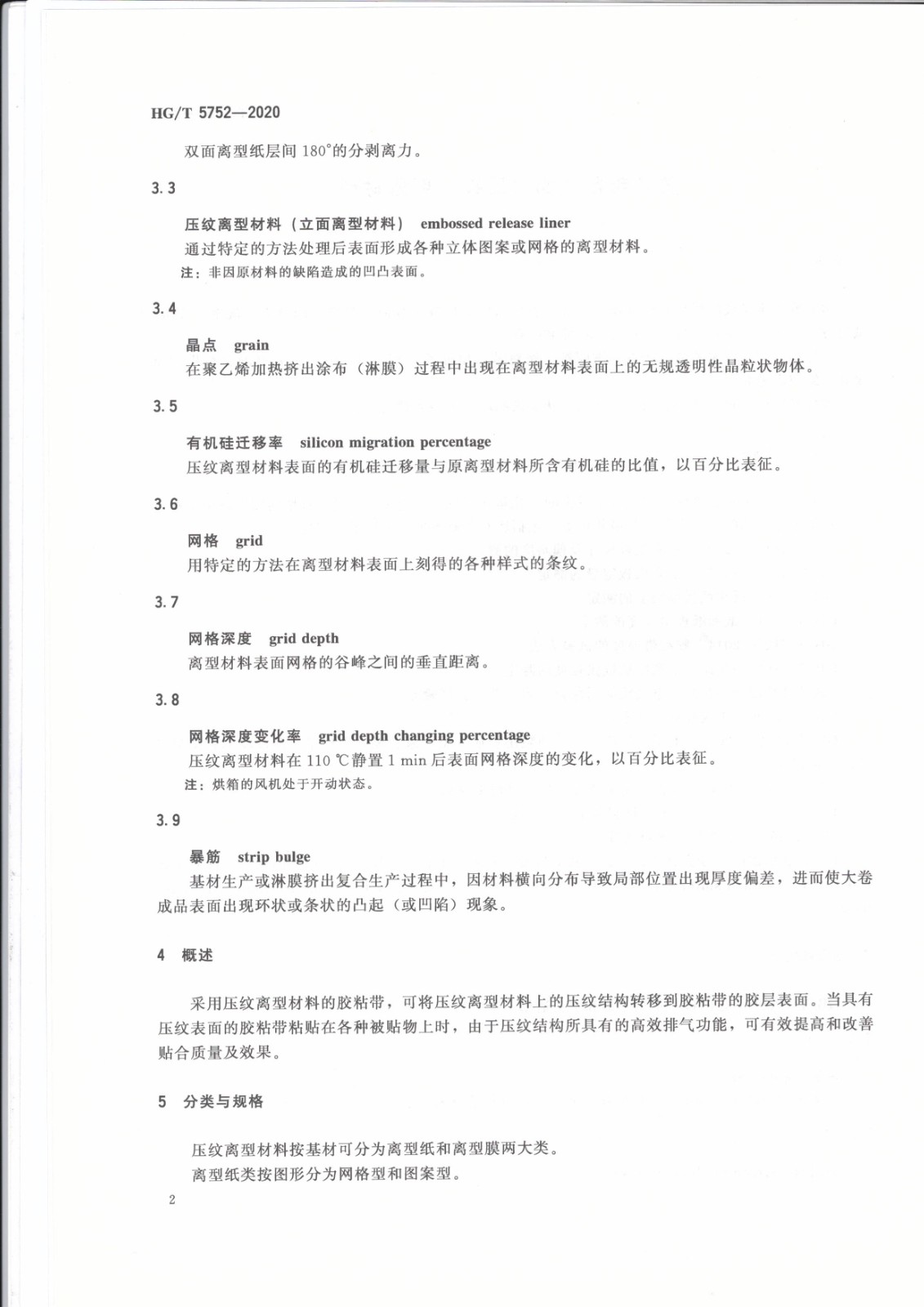 HG/T 5752—2020

双面离型纸层间 180°的分剥离力。

3.3

压纹离型材料（立面离型材料） embossed release liner

通过特定的方法处理后表面形成各种立体图案或网格的离型材料。

注：非因原材料的缺陷造成的凹凸表面。

3.4

晶点 grain

在聚乙烯加热挤出涂布（淋膜）过程中出现在离型材料表面上的无规透明性晶粒状物体。

3.5

有机硅迁移率 silicon migration percentage

压纹离型材料表面的有机硅迁移量与原离型材料所含有机硅的比值，以百分比表征。

3.6

网格 grid

用特定的方法在离型材料表面上刻得的各种样式的条纹。

3.7

网格深度 grid depth

离型材料表面网格的谷峰之间的垂直距离。

3.8

网格深度变化率 grid depth changing percentage

压纹离型材料在 110 ℃静置 1 min 后表面网格深度的变化，以百分比表征。

注：烘箱的风机处于开动状态。

3.9

暴筋 strip bulge

基材生产或淋膜挤出复合生产过程中，因材料横向分布导致局部位置出现厚度偏差，进而使大卷成品表面出现环状或条状的凸起（或凹陷）现象。

4 概述

采用压纹离型材料的胶粘带，可将压纹离型材料上的压纹结构转移到胶粘带的胶层表面。当具有压纹表面的胶粘带粘贴在各种被贴物上时，由于压纹结构所具有的高效排气功能，可有效提高和改善贴合质量及效果。

5 分类与规格

压纹离型材料按基材可分为离型纸和离型膜两大类。

离型纸类按图形分为网格型和图案型。

2